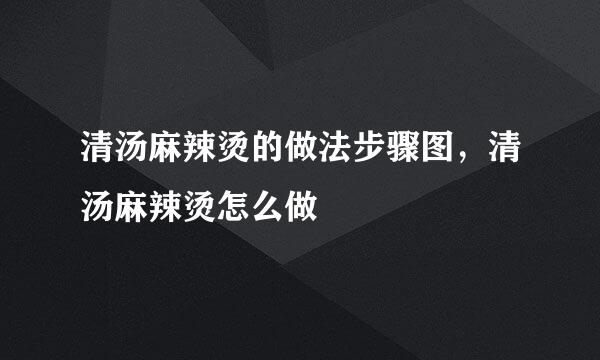 清汤麻辣烫的做法步骤图，清汤麻辣烫怎么做